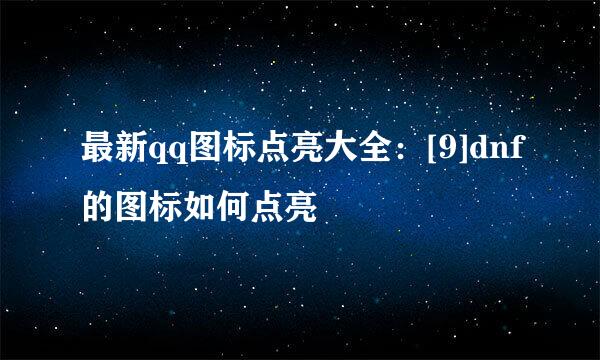 最新qq图标点亮大全：[9]dnf的图标如何点亮